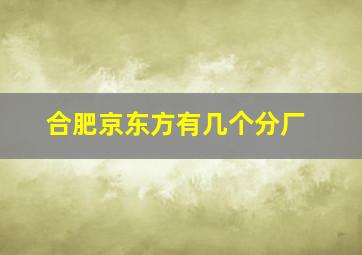 合肥京东方有几个分厂